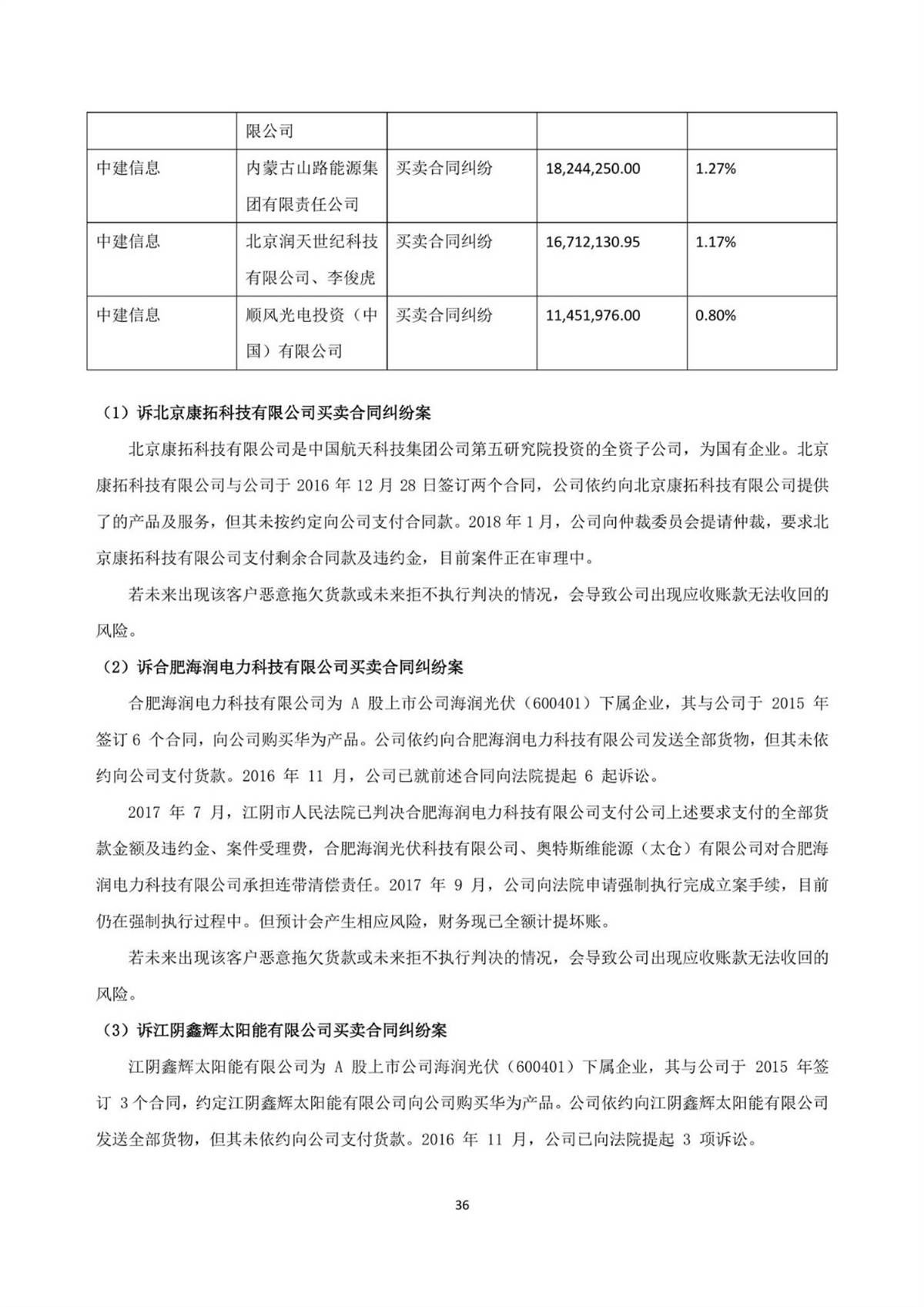 | | 限公司 | | | |
|---|---|---|---|---|
| 中建信息 | 内蒙古山路能源集团有限责任公司 | 买卖合同纠纷 | 18,244,250.00 | 1.27% |
| 中建信息 | 北京润天世纪科技有限公司、李俊虎 | 买卖合同纠纷 | 16,712,130.95 | 1.17% |
| 中建信息 | 顺风光电投资（中国）有限公司 | 买卖合同纠纷 | 11,451,976.00 | 0.80% |

（1）诉北京康拓科技有限公司买卖合同纠纷案

北京康拓科技有限公司是中国航天科技集团公司第五研究院投资的全资子公司，为国有企业。北京康拓科技有限公司与公司于 2016 年 12 月 28 日签订两个合同，公司依约向北京康拓科技有限公司提供了的产品及服务，但其未按约定向公司支付合同款。2018 年 1 月，公司向仲裁委员会提请仲裁，要求北京康拓科技有限公司支付剩余合同款及违约金，目前案件正在审理中。

若未来出现该客户恶意拖欠货款或未来拒不执行判决的情况，会导致公司出现应收账款无法收回的风险。

（2）诉合肥海润电力科技有限公司买卖合同纠纷案

合肥海润电力科技有限公司为 A 股上市公司海润光伏（600401）下属企业，其与公司于 2015 年签订 6 个合同，向公司购买华为产品。公司依约向合肥海润电力科技有限公司发送全部货物，但其未依约向公司支付货款。2016 年 11 月，公司已就前述合同向法院提起 6 起诉讼。

2017 年 7 月，江阴市人民法院已判决合肥海润电力科技有限公司支付公司上述要求支付的全部货款金额及违约金、案件受理费，合肥海润光伏科技有限公司、奥特斯维能源（太仓）有限公司对合肥海润电力科技有限公司承担连带清偿责任。2017 年 9 月，公司向法院申请强制执行完成立案手续，目前仍在强制执行过程中。但预计会产生相应风险，财务现已全额计提坏账。

若未来出现该客户恶意拖欠货款或未来拒不执行判决的情况，会导致公司出现应收账款无法收回的风险。

（3）诉江阴鑫辉太阳能有限公司买卖合同纠纷案

江阴鑫辉太阳能有限公司为 A 股上市公司海润光伏（600401）下属企业，其与公司于 2015 年签订 3 个合同，约定江阴鑫辉太阳能有限公司向公司购买华为产品。公司依约向江阴鑫辉太阳能有限公司发送全部货物，但其未依约向公司支付货款。2016 年 11 月，公司已向法院提起 3 项诉讼。

36